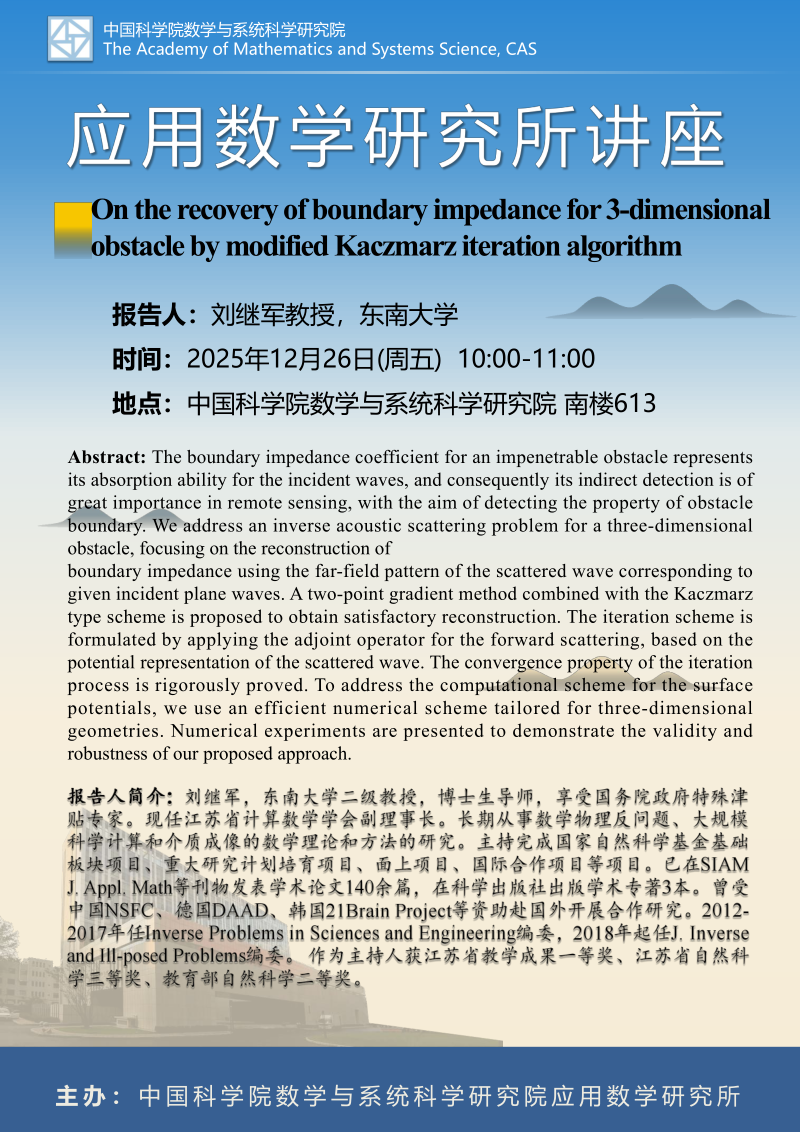 中国科学院数学与系统科学研究院
The Academy of Mathematics and Systems Science, CAS

应用数学研究所讲座

On the recovery of boundary impedance for 3-dimensional obstacle by modified Kaczmarz iteration algorithm

报告人：刘继军教授，东南大学

时间：2025年12月26日(周五) 10:00-11:00

地点：中国科学院数学与系统科学研究院 南楼613

Abstract: The boundary impedance coefficient for an impenetrable obstacle represents its absorption ability for the incident waves, and consequently its indirect detection is of great importance in remote sensing, with the aim of detecting the property of obstacle boundary. We address an inverse acoustic scattering problem for a three-dimensional obstacle, focusing on the reconstruction of
boundary impedance using the far-field pattern of the scattered wave corresponding to given incident plane waves. A two-point gradient method combined with the Kaczmarz type scheme is proposed to obtain satisfactory reconstruction. The iteration scheme is formulated by applying the adjoint operator for the forward scattering, based on the potential representation of the scattered wave. The convergence property of the iteration process is rigorously proved. To address the computational scheme for the surface potentials, we use an efficient numerical scheme tailored for three-dimensional geometries. Numerical experiments are presented to demonstrate the validity and robustness of our proposed approach.

报告人简介：刘继军，东南大学二级教授，博士生导师，享受国务院政府特殊津贴专家。现任江苏省计算数学学会副理事长。长期从事数学物理反问题、大规模科学计算和介质成像的数学理论和方法的研究。主持完成国家自然科学基金基础板块项目、重大研究计划培育项目、面上项目、国际合作项目等项目。已在SIAM J. Appl. Math等刊物发表学术论文140余篇，在科学出版社出版学术专著3本。曾受中国NSFC、德国DAAD、韩国21Brain Project等资助赴国外开展合作研究。2012-2017年任Inverse Problems in Sciences and Engineering编委，2018年起任J. Inverse and Ill-posed Problems编委。作为主持人获江苏省教学成果一等奖、江苏省自然科学三等奖、教育部自然科学二等奖。

主办：中国科学院数学与系统科学研究院应用数学研究所